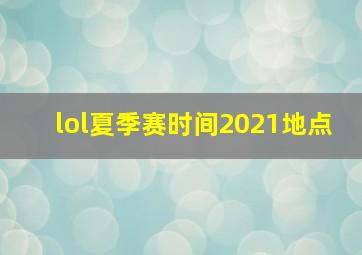 lol夏季赛时间2021地点